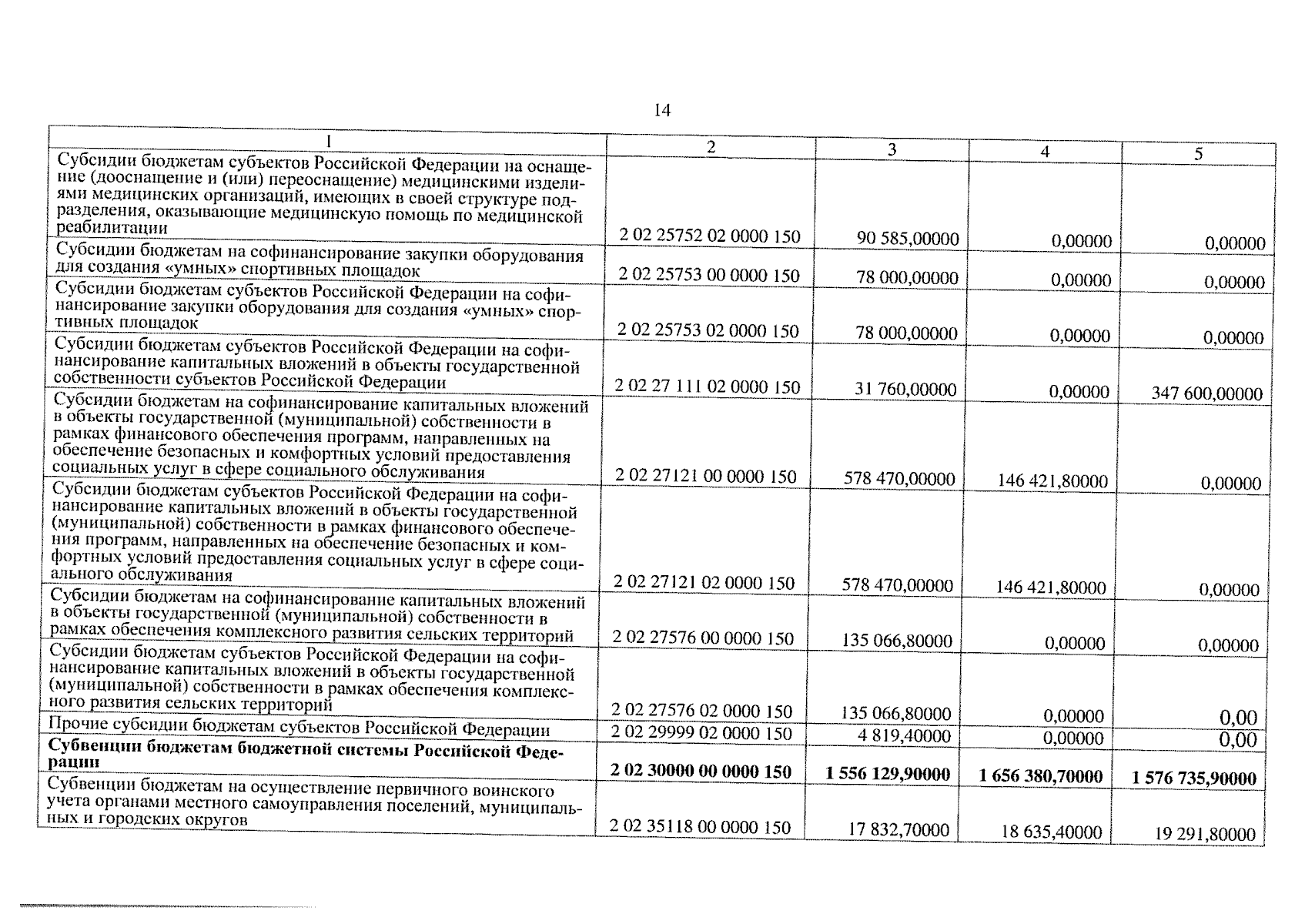 14

| 1 | 2 | 3 | 4 | 5 |
|---|---|---|---|---|
| Субсидии бюджетам субъектов Российской Федерации на оснащение (дооснащение и (или) переоснащение) медицинскими изделиями медицинских организаций, имеющих в своей структуре подразделения, оказывающие медицинскую помощь по медицинской реабилитации | 2 02 25752 02 0000 150 | 90 585,00000 | 0,00000 | 0,00000 |
| Субсидии бюджетам на софинансирование закупки оборудования для создания «умных» спортивных площадок | 2 02 25753 00 0000 150 | 78 000,00000 | 0,00000 | 0,00000 |
| Субсидии бюджетам субъектов Российской Федерации на софинансирование закупки оборудования для создания «умных» спортивных площадок | 2 02 25753 02 0000 150 | 78 000,00000 | 0,00000 | 0,00000 |
| Субсидии бюджетам субъектов Российской Федерации на софинансирование капитальных вложений в объекты государственной собственности субъектов Российской Федерации | 2 02 27 111 02 0000 150 | 31 760,00000 | 0,00000 | 347 600,00000 |
| Субсидии бюджетам на софинансирование капитальных вложений в объекты государственной (муниципальной) собственности в рамках финансового обеспечения программ, направленных на обеспечение безопасных и комфортных условий предоставления социальных услуг в сфере социального обслуживания | 2 02 27121 00 0000 150 | 578 470,00000 | 146 421,80000 | 0,00000 |
| Субсидии бюджетам субъектов Российской Федерации на софинансирование капитальных вложений в объекты государственной (муниципальной) собственности в рамках финансового обеспечения программ, направленных на обеспечение безопасных и комфортных условий предоставления социальных услуг в сфере социального обслуживания | 2 02 27121 02 0000 150 | 578 470,00000 | 146 421,80000 | 0,00000 |
| Субсидии бюджетам на софинансирование капитальных вложений в объекты государственной (муниципальной) собственности в рамках обеспечения комплексного развития сельских территорий | 2 02 27576 00 0000 150 | 135 066,80000 | 0,00000 | 0,00000 |
| Субсидии бюджетам субъектов Российской Федерации на софинансирование капитальных вложений в объекты государственной (муниципальной) собственности в рамках обеспечения комплексного развития сельских территорий | 2 02 27576 02 0000 150 | 135 066,80000 | 0,00000 | 0,00 |
| Прочие субсидии бюджетам субъектов Российской Федерации | 2 02 29999 02 0000 150 | 4 819,40000 | 0,00000 | 0,00 |
| **Субвенции бюджетам бюджетной системы Российской Федерации** | **2 02 30000 00 0000 150** | **1 556 129,90000** | **1 656 380,70000** | **1 576 735,90000** |
| Субвенции бюджетам на осуществление первичного воинского учета органами местного самоуправления поселений, муниципальных и городских округов | 2 02 35118 00 0000 150 | 17 832,70000 | 18 635,40000 | 19 291,80000 |